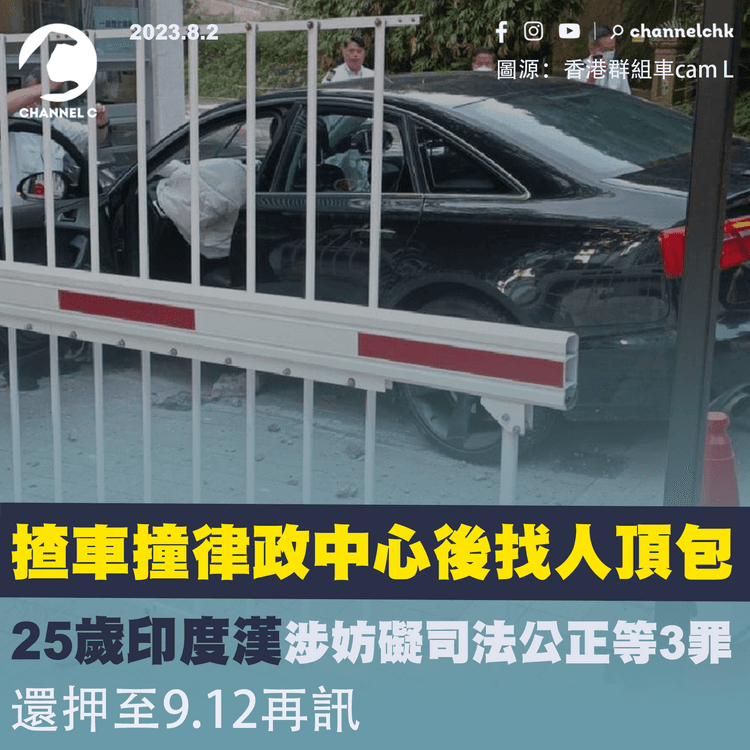 CHANNEL C

2023.8.2

channelchk

圖源：香港群組車cam L

揸車撞律政中心後找人頂包

25歲印度漢涉妨礙司法公正等3罪

還押至9.12再訊